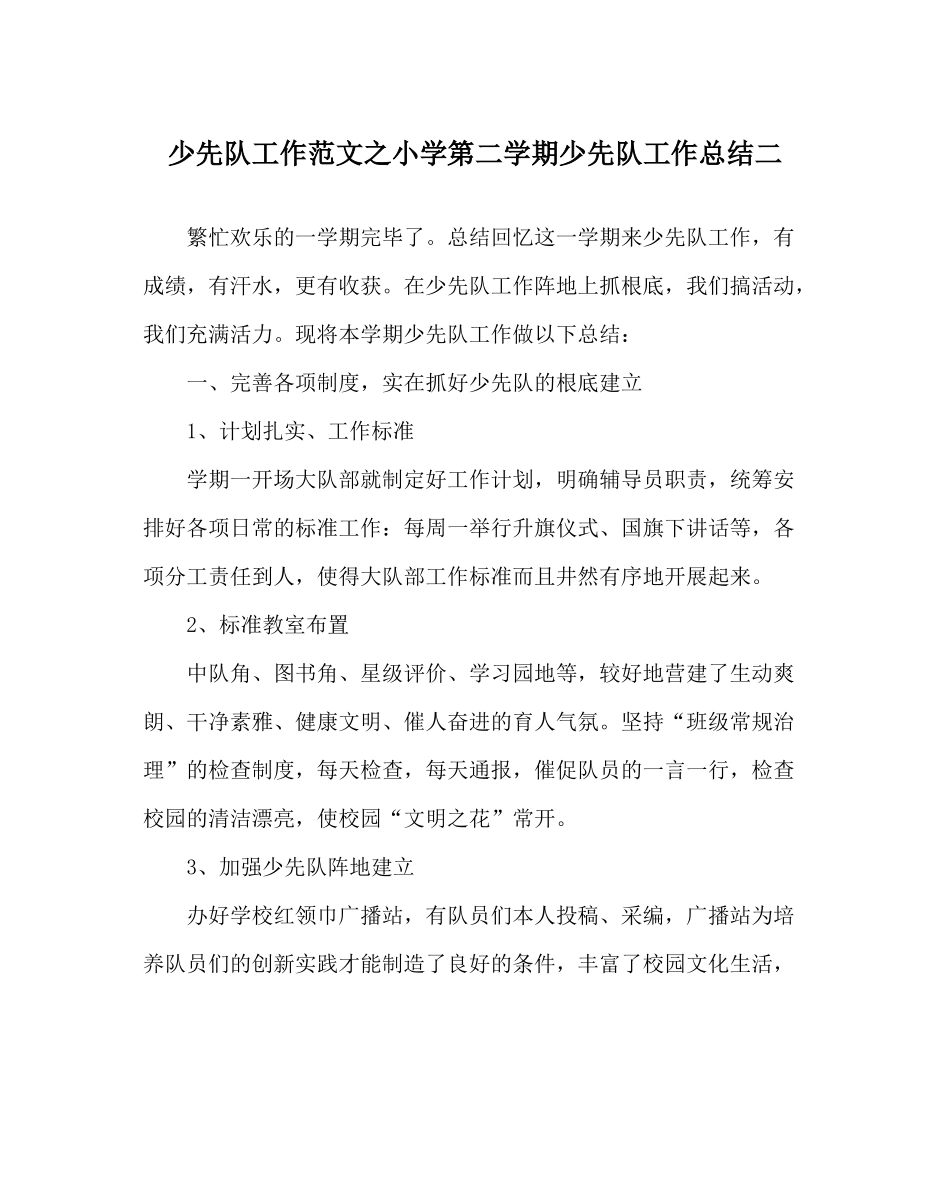 少先队工作范文之小学第二学期少先队工作总结二

繁忙欢乐的一学期完毕了。总结回忆这一学期来少先队工作，有成绩，有汗水，更有收获。在少先队工作阵地上抓根底，我们搞活动，我们充满活力。现将本学期少先队工作做以下总结：

一、完善各项制度，实在抓好少先队的根底建立

1、计划扎实、工作标准

学期一开场大队部就制定好工作计划，明确辅导员职责，统筹安排好各项日常的标准工作：每周一举行升旗仪式、国旗下讲话等，各项分工责任到人，使得大队部工作标准而且井然有序地开展起来。

2、标准教室布置

中队角、图书角、星级评价、学习园地等，较好地营建了生动爽朗、干净素雅、健康文明、催人奋进的育人气氛。坚持“班级常规治理”的检查制度，每天检查，每天通报，催促队员的一言一行，检查校园的清洁漂亮，使校园“文明之花”常开。

3、加强少先队阵地建立

办好学校红领巾广播站，有队员们本人投稿、采编，广播站为培养队员们的创新实践才能制造了良好的条件，丰富了校园文化生活，